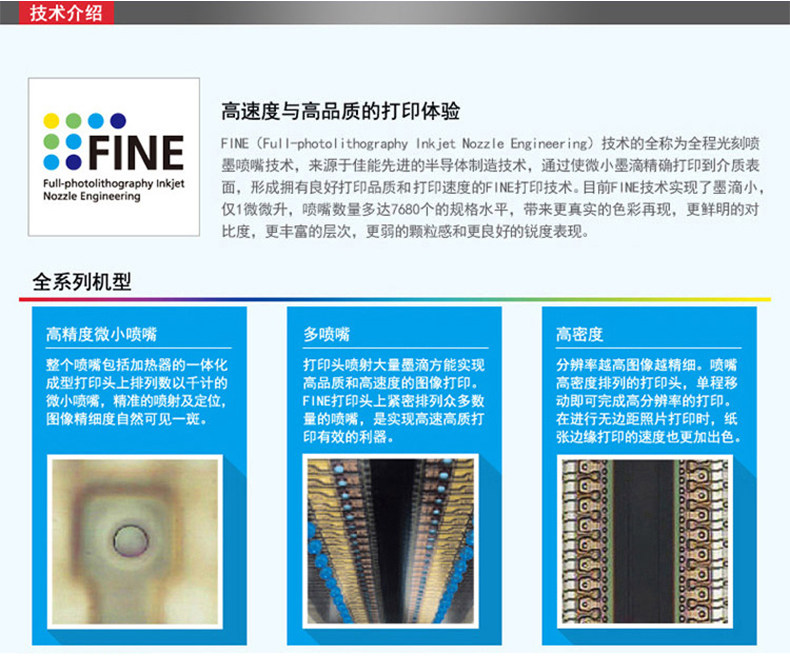 技术介绍

FINE
Full-photolithography Inkjet Nozzle Engineering

高速度与高品质的打印体验

FINE（Full-photolithography Inkjet Nozzle Engineering）技术的全称为全程光刻喷墨喷嘴技术，来源于佳能先进的半导体制造技术，通过使微小墨滴精确打印到介质表面，形成拥有良好打印品质和打印速度的FINE打印技术。目前FINE技术实现了墨滴小，仅1微微升，喷嘴数量多达7680个的规格水平，带来更真实的色彩再现，更鲜明的对比度，更丰富的层次，更弱的颗粒感和更良好的锐度表现。

全系列机型

高精度微小喷嘴

整个喷嘴包括加热器的一体化成型打印头上排列数以千计的微小喷嘴，精准的喷射及定位，图像精细度自然可见一斑。

多喷嘴

打印头喷射大量墨滴方能实现高品质和高速度的图像打印。FINE打印头上紧密排列众多数量的喷嘴，是实现高速高质打印有效的利器。

高密度

分辨率越高图像越精细。喷嘴高密度排列的打印头，单程移动即可完成高分辨率的打印。在进行无边距照片打印时，纸张边缘打印的速度也更加出色。